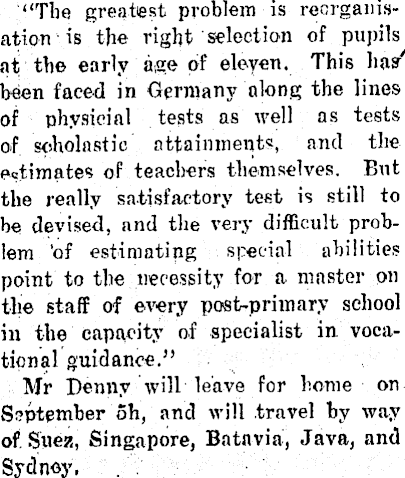 "The greatest problem is reorganisation is the right selection of pupils at the early age of eleven. This has been faced in Germany along the lines of physicial tests as well as tests of scholastic attainments, and the estimates of teachers themselves. But the really satisfactory test is still to be devised, and the very difficult problem of estimating special abilities point to the necessity for a master on the staff of every post-primary school in the capacity of specialist in vocational guidance."

Mr Denny will leave for home on September 5h, and will travel by way of Suez, Singapore, Batavia, Java, and Sydney.